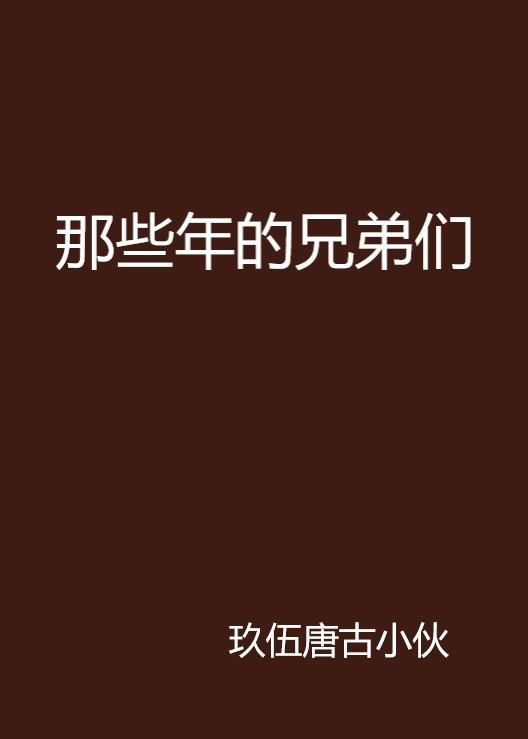 那些年的兄弟们

玖伍唐古小伙